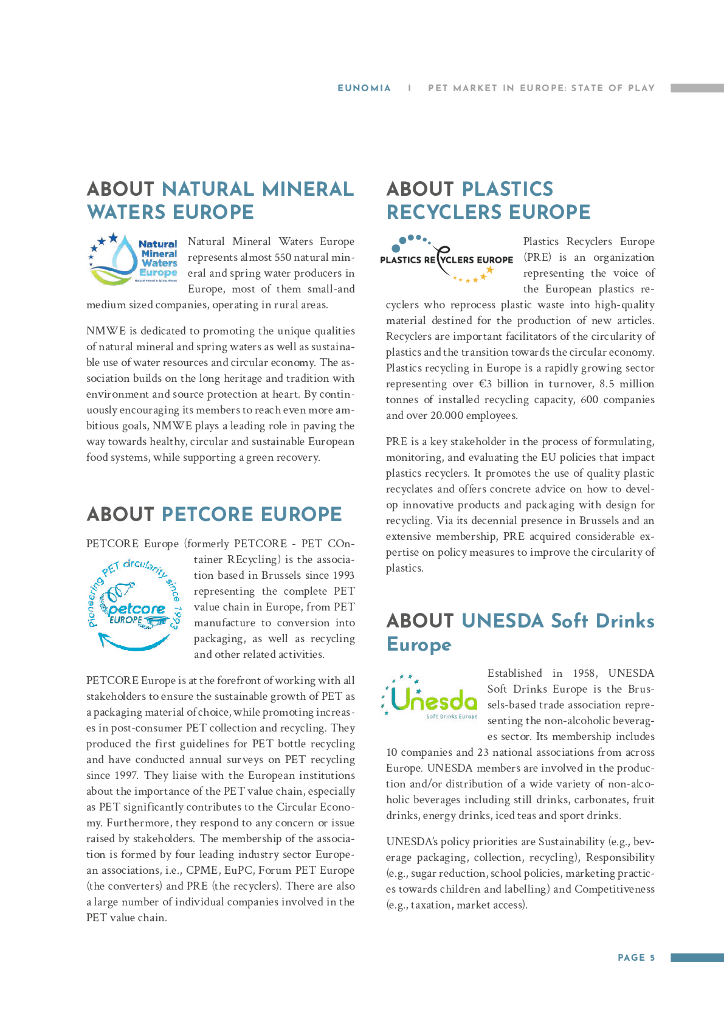 EUNOMIA | PET MARKET IN EUROPE: STATE OF PLAY

ABOUT NATURAL MINERAL WATERS EUROPE

Natural Mineral Waters Europe

Natural Mineral Waters Europe represents almost 550 natural mineral and spring water producers in Europe, most of them small-and medium sized companies, operating in rural areas.

NMWE is dedicated to promoting the unique qualities of natural mineral and spring waters as well as sustainable use of water resources and circular economy. The association builds on the long heritage and tradition with environment and source protection at heart. By continuously encouraging its members to reach even more ambitious goals, NMWE plays a leading role in paving the way towards healthy, circular and sustainable European food systems, while supporting a green recovery.

ABOUT PETCORE EUROPE

Pioneering PET circularity since 1993

petcore EUROPE

PETCORE Europe (formerly PETCORE - PET COntainer REcycling) is the association based in Brussels since 1993 representing the complete PET value chain in Europe, from PET manufacture to conversion into packaging, as well as recycling and other related activities.

PETCORE Europe is at the forefront of working with all stakeholders to ensure the sustainable growth of PET as a packaging material of choice, while promoting increases in post-consumer PET collection and recycling. They produced the first guidelines for PET bottle recycling and have conducted annual surveys on PET recycling since 1997. They liaise with the European institutions about the importance of the PET value chain, especially as PET significantly contributes to the Circular Economy. Furthermore, they respond to any concern or issue raised by stakeholders. The membership of the association is formed by four leading industry sector European associations, i.e., CPME, EuPC, Forum PET Europe (the converters) and PRE (the recyclers). There are also a large number of individual companies involved in the PET value chain.

ABOUT PLASTICS RECYCLERS EUROPE

PLASTICS RECYCLERS EUROPE

Plastics Recyclers Europe (PRE) is an organization representing the voice of the European plastics recyclers who reprocess plastic waste into high-quality material destined for the production of new articles. Recyclers are important facilitators of the circularity of plastics and the transition towards the circular economy. Plastics recycling in Europe is a rapidly growing sector representing over €3 billion in turnover, 8.5 million tonnes of installed recycling capacity, 600 companies and over 20.000 employees.

PRE is a key stakeholder in the process of formulating, monitoring, and evaluating the EU policies that impact plastics recyclers. It promotes the use of quality plastic recyclates and offers concrete advice on how to develop innovative products and packaging with design for recycling. Via its decennial presence in Brussels and an extensive membership, PRE acquired considerable expertise on policy measures to improve the circularity of plastics.

ABOUT UNESDA Soft Drinks Europe

Unesda Soft Drinks Europe

Established in 1958, UNESDA Soft Drinks Europe is the Brussels-based trade association representing the non-alcoholic beverages sector. Its membership includes 10 companies and 23 national associations from across Europe. UNESDA members are involved in the production and/or distribution of a wide variety of non-alcoholic beverages including still drinks, carbonates, fruit drinks, energy drinks, iced teas and sport drinks.

UNESDA's policy priorities are Sustainability (e.g., beverage packaging, collection, recycling), Responsibility (e.g., sugar reduction, school policies, marketing practices towards children and labelling) and Competitiveness (e.g., taxation, market access).

PAGE 5